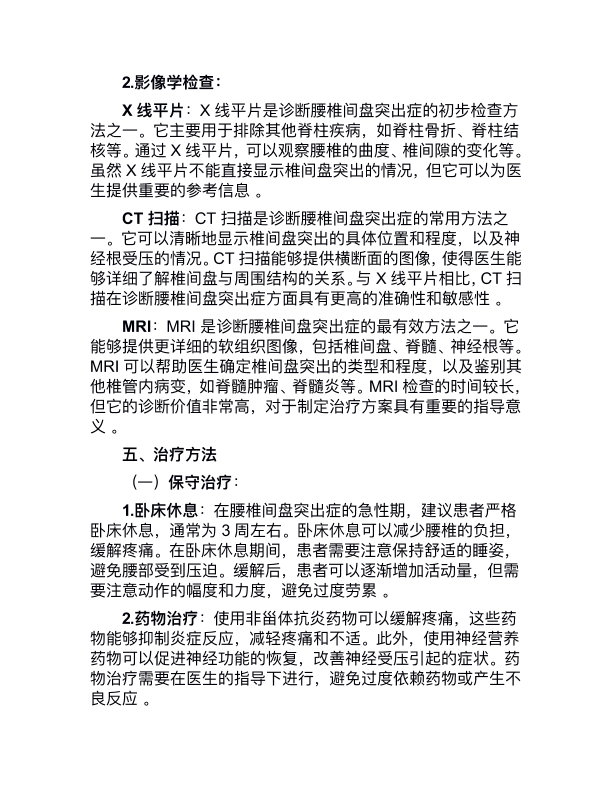 2.影像学检查：

X 线平片：X 线平片是诊断腰椎间盘突出症的初步检查方法之一。它主要用于排除其他脊柱疾病，如脊柱骨折、脊柱结核等。通过 X 线平片，可以观察腰椎的曲度、椎间隙的变化等。虽然 X 线平片不能直接显示椎间盘突出的情况，但它可以为医生提供重要的参考信息 。

CT 扫描：CT 扫描是诊断腰椎间盘突出症的常用方法之一。它可以清晰地显示椎间盘突出的具体位置和程度，以及神经根受压的情况。CT 扫描能够提供横断面的图像，使得医生能够详细了解椎间盘与周围结构的关系。与 X 线平片相比，CT 扫描在诊断腰椎间盘突出症方面具有更高的准确性和敏感性 。

MRI：MRI 是诊断腰椎间盘突出症的最有效方法之一。它能够提供更详细的软组织图像，包括椎间盘、脊髓、神经根等。MRI 可以帮助医生确定椎间盘突出的类型和程度，以及鉴别其他椎管内病变，如脊髓肿瘤、脊髓炎等。MRI 检查的时间较长，但它的诊断价值非常高，对于制定治疗方案具有重要的指导意义 。

五、治疗方法

（一）保守治疗：

1.卧床休息：在腰椎间盘突出症的急性期，建议患者严格卧床休息，通常为 3 周左右。卧床休息可以减少腰椎的负担，缓解疼痛。在卧床休息期间，患者需要注意保持舒适的睡姿，避免腰部受到压迫。缓解后，患者可以逐渐增加活动量，但需要注意动作的幅度和力度，避免过度劳累 。

2.药物治疗：使用非甾体抗炎药物可以缓解疼痛，这些药物能够抑制炎症反应，减轻疼痛和不适。此外，使用神经营养药物可以促进神经功能的恢复，改善神经受压引起的症状。药物治疗需要在医生的指导下进行，避免过度依赖药物或产生不良反应 。